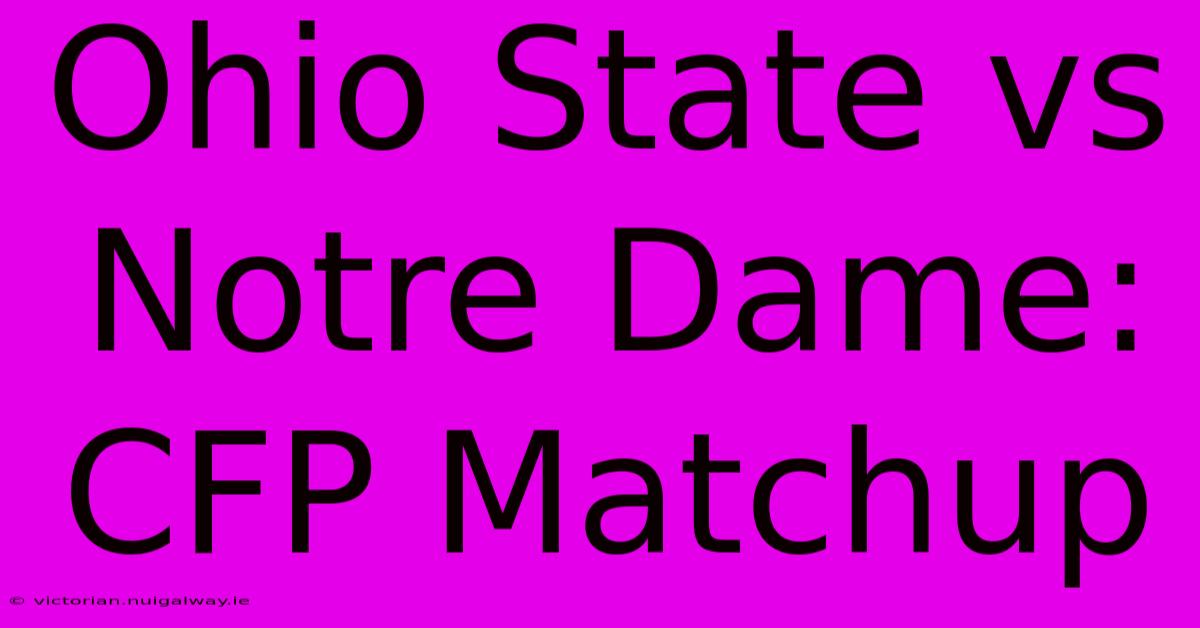 Ohio State vs Notre Dame: CFP Matchup

© victorian.nuigalway.ie